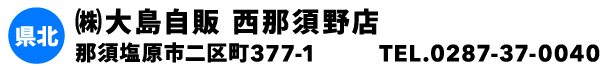 県北

㈱大島自販 西那須野店

那須塩原市二区町377-1 TEL.0287-37-0040